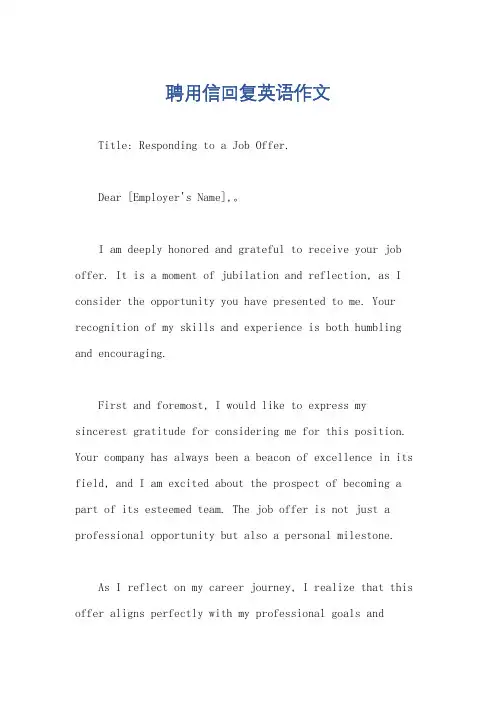 聘用信回复英语作文

Title: Responding to a Job Offer.

Dear [Employer's Name],。

I am deeply honored and grateful to receive your job offer. It is a moment of jubilation and reflection, as I consider the opportunity you have presented to me. Your recognition of my skills and experience is both humbling and encouraging.

First and foremost, I would like to express my sincerest gratitude for considering me for this position. Your company has always been a beacon of excellence in its field, and I am excited about the prospect of becoming a part of its esteemed team. The job offer is not just a professional opportunity but also a personal milestone.

As I reflect on my career journey, I realize that this offer aligns perfectly with my professional goals and